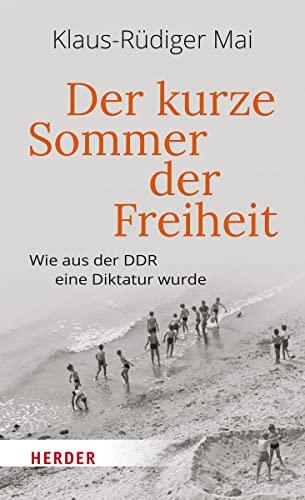 Klaus-Rüdiger Mai

Der kurze Sommer der Freiheit

Wie aus der DDR eine Diktatur wurde

HERDER